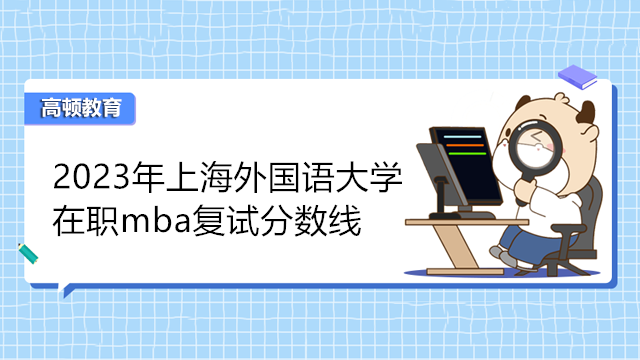 高顿教育

2023年上海外国语大学在职mba复试分数线